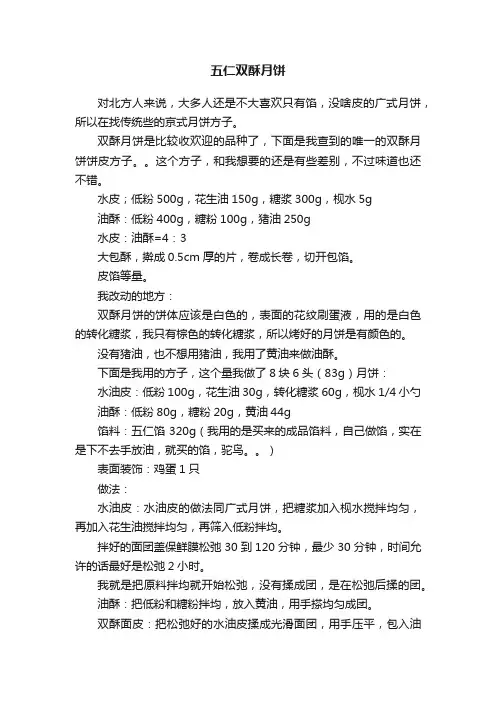 五仁双酥月饼

对北方人来说，大多人还是不大喜欢只有馅，没啥皮的广式月饼，所以在找传统些的京式月饼方子。

双酥月饼是比较收欢迎的品种了，下面是我查到的唯一的双酥月饼饼皮方子。。这个方子，和我想要的还是有些差别，不过味道也还不错。

水皮；低粉 500g，花生油 150g，糖浆 300g，枧水 5g

油酥：低粉 400g，糖粉 100g，猪油 250g

水皮：油酥=4：3

大包酥，擀成 0.5cm 厚的片，卷成长卷，切开包馅。

皮馅等量。

我改动的地方：

双酥月饼的饼体应该是白色的，表面的花纹刷蛋液，用的是白色的转化糖浆，我只有棕色的转化糖浆，所以烤好的月饼是有颜色的。

没有猪油，也不想用猪油，我用了黄油来做油酥。

下面是我用的方子，这个量我做了 8 块 6 头（83g）月饼：

水油皮：低粉 100g，花生油 30g，转化糖浆 60g，枧水 1/4 小勺

油酥：低粉 80g，糖粉 20g，黄油 44g

馅料：五仁馅 320g（我用的是买来的成品馅料，自己做馅，实在是下不去手放油，就买的馅，驼鸟。。）

表面装饰：鸡蛋 1 只

做法：

水油皮：水油皮的做法同广式月饼，把糖浆加入枧水搅拌均匀，再加入花生油搅拌均匀，再筛入低粉拌均。

拌好的面团盖保鲜膜松弛 30 到 120 分钟，最少 30 分钟，时间允许的话最好是松弛 2 小时。

我就是把原料拌均就开始松弛，没有揉成团，是在松弛后揉的团。

油酥：把低粉和糖粉拌均，放入黄油，用手搽均匀成团。

双酥面皮：把松弛好的水油皮揉成光滑面团，用手压平，包入油